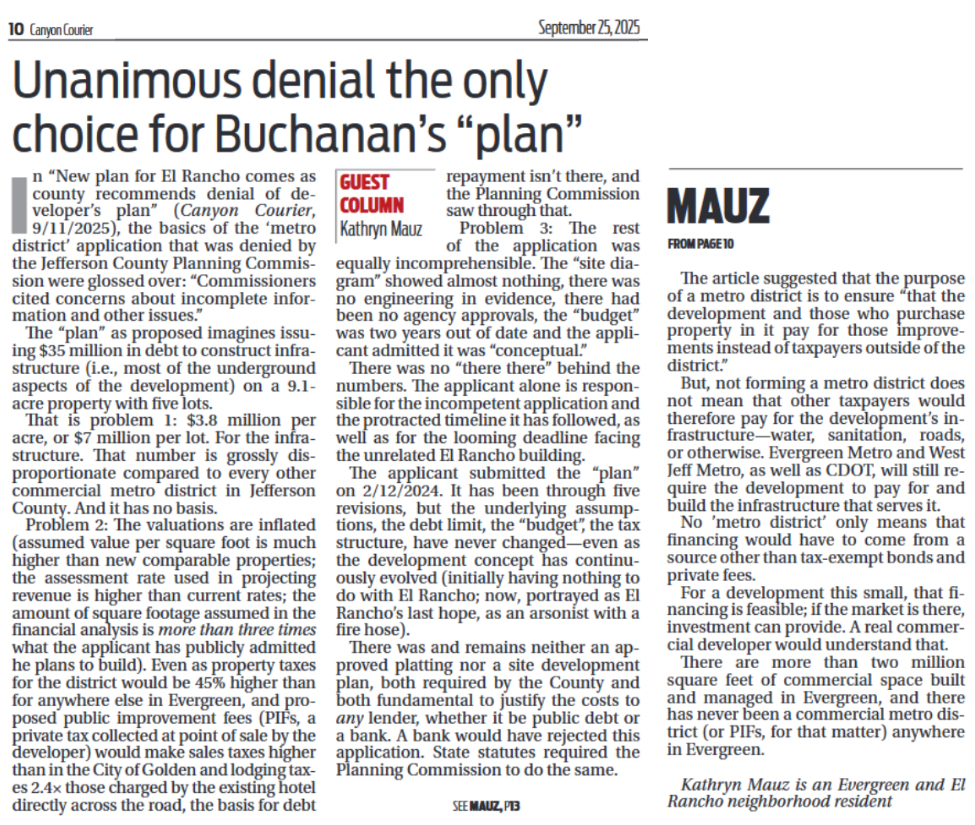 10 Canyon Courier

September 25, 2025

Unanimous denial the only choice for Buchanan's "plan"

In "New plan for El Rancho comes as county recommends denial of developer's plan" (Canyon Courier, 9/11/2025), the basics of the 'metro district' application that was denied by the Jefferson County Planning Commission were glossed over: "Commissioners cited concerns about incomplete information and other issues."

The "plan" as proposed imagines issuing $35 million in debt to construct infrastructure (i.e., most of the underground aspects of the development) on a 9.1-acre property with five lots.

That is problem 1: $3.8 million per acre, or $7 million per lot. For the infrastructure. That number is grossly disproportionate compared to every other commercial metro district in Jefferson County. And it has no basis.

Problem 2: The valuations are inflated (assumed value per square foot is much higher than new comparable properties; the assessment rate used in projecting revenue is higher than current rates; the amount of square footage assumed in the financial analysis is more than three times what the applicant has publicly admitted he plans to build). Even as property taxes for the district would be 45% higher than for anywhere else in Evergreen, and proposed public improvement fees (PIFs, a private tax collected at point of sale by the developer) would make sales taxes higher than in the City of Golden and lodging taxes 2.4× those charged by the existing hotel directly across the road, the basis for debt

GUEST COLUMN
Kathryn Mauz

repayment isn't there, and the Planning Commission saw through that.

Problem 3: The rest of the application was equally incomprehensible. The "site diagram" showed almost nothing, there was no engineering in evidence, there had been no agency approvals, the "budget" was two years out of date and the applicant admitted it was "conceptual."

There was no "there there" behind the numbers. The applicant alone is responsible for the incompetent application and the protracted timeline it has followed, as well as for the looming deadline facing the unrelated El Rancho building.

The applicant submitted the "plan" on 2/12/2024. It has been through five revisions, but the underlying assumptions, the debt limit, the "budget", the tax structure, have never changed—even as the development concept has continuously evolved (initially having nothing to do with El Rancho; now, portrayed as El Rancho's last hope, as an arsonist with a fire hose).

There was and remains neither an approved platting nor a site development plan, both required by the County and both fundamental to justify the costs to any lender, whether it be public debt or a bank. A bank would have rejected this application. State statutes required the Planning Commission to do the same.

SEE MAUZ, P13

MAUZ

FROM PAGE 10

The article suggested that the purpose of a metro district is to ensure "that the development and those who purchase property in it pay for those improvements instead of taxpayers outside of the district."

But, not forming a metro district does not mean that other taxpayers would therefore pay for the development's infrastructure—water, sanitation, roads, or otherwise. Evergreen Metro and West Jeff Metro, as well as CDOT, will still require the development to pay for and build the infrastructure that serves it.

No 'metro district' only means that financing would have to come from a source other than tax-exempt bonds and private fees.

For a development this small, that financing is feasible; if the market is there, investment can provide. A real commercial developer would understand that.

There are more than two million square feet of commercial space built and managed in Evergreen, and there has never been a commercial metro district (or PIFs, for that matter) anywhere in Evergreen.

Kathryn Mauz is an Evergreen and El Rancho neighborhood resident